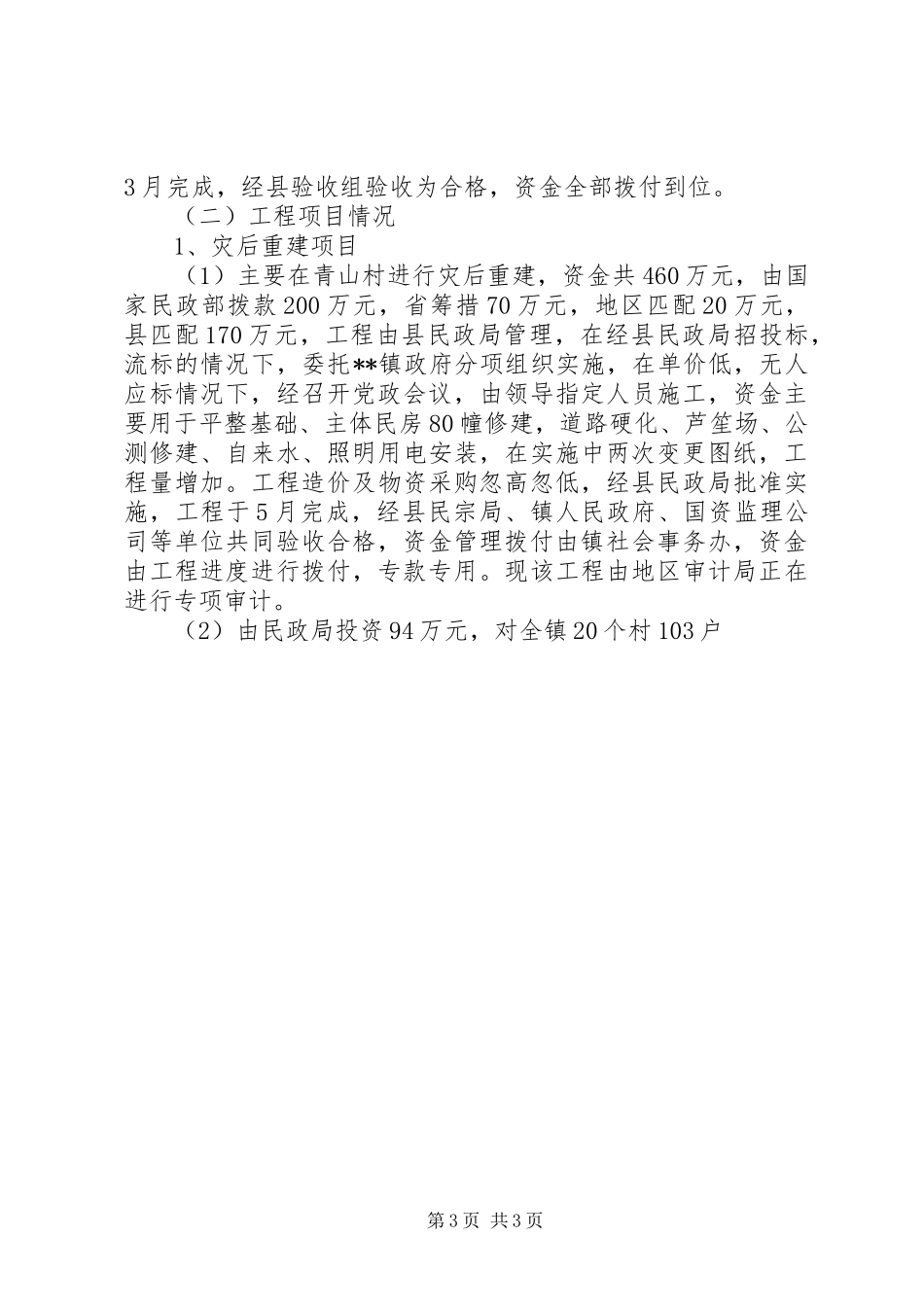 3月完成，经县验收组验收为合格，资金全部拨付到位。

（二）工程项目情况

1、灾后重建项目

（1）主要在青山村进行灾后重建，资金共460万元，由国家民政部拨款200万元，省筹措70万元，地区匹配20万元，县匹配170万元，工程由县民政局管理，在经县民政局招投标，流标的情况下，委托**镇政府分项组织实施，在单价低，无人应标情况下，经召开党政会议，由领导指定人员施工，资金主要用于平整基础、主体民房80幢修建，道路硬化、芦笙场、公测修建、自来水、照明用电安装，在实施中两次变更图纸，工程量增加。工程造价及物资采购忽高忽低，经县民政局批准实施，工程于5月完成，经县民宗局、镇人民政府、国资监理公司等单位共同验收合格，资金管理拨付由镇社会事务办，资金由工程进度进行拨付，专款专用。现该工程由地区审计局正在进行专项审计。

（2）由民政局投资94万元，对全镇20个村103户

第3页 共3页